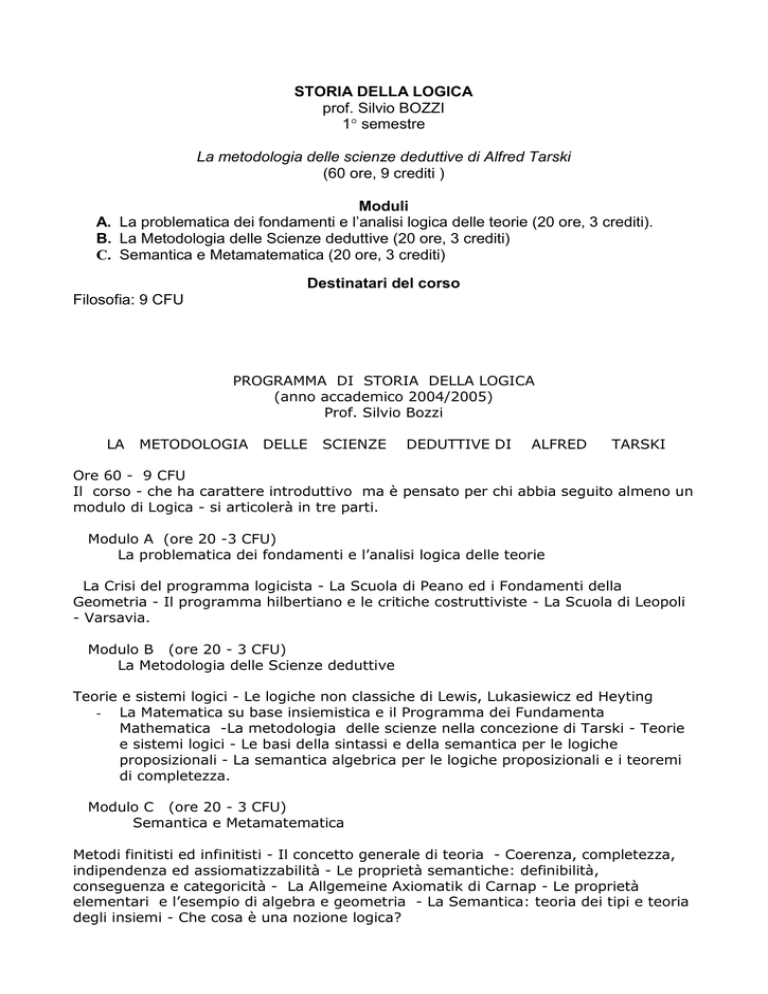 STORIA DELLA LOGICA
prof. Silvio BOZZI
1° semestre

La metodologia delle scienze deduttive di Alfred Tarski
(60 ore, 9 crediti )

Moduli
A. La problematica dei fondamenti e l'analisi logica delle teorie (20 ore, 3 crediti).
B. La Metodologia delle Scienze deduttive (20 ore, 3 crediti)
C. Semantica e Metamatematica (20 ore, 3 crediti)

Destinatari del corso
Filosofia: 9 CFU

PROGRAMMA DI STORIA DELLA LOGICA
(anno accademico 2004/2005)
Prof. Silvio Bozzi

LA METODOLOGIA DELLE SCIENZE DEDUTTIVE DI ALFRED TARSKI

Ore 60 - 9 CFU
Il corso - che ha carattere introduttivo ma è pensato per chi abbia seguito almeno un modulo di Logica - si articolerà in tre parti.

Modulo A (ore 20 -3 CFU)
La problematica dei fondamenti e l'analisi logica delle teorie

La Crisi del programma logicista - La Scuola di Peano ed i Fondamenti della Geometria - Il programma hilbertiano e le critiche costruttiviste - La Scuola di Leopoli - Varsavia.

Modulo B (ore 20 - 3 CFU)
La Metodologia delle Scienze deduttive

Teorie e sistemi logici - Le logiche non classiche di Lewis, Lukasiewicz ed Heyting
- La Matematica su base insiemistica e il Programma dei Fundamenta Mathematica -La metodologia delle scienze nella concezione di Tarski - Teorie e sistemi logici - Le basi della sintassi e della semantica per le logiche proposizionali - La semantica algebrica per le logiche proposizionali e i teoremi di completezza.

Modulo C (ore 20 - 3 CFU)
Semantica e Metamatematica

Metodi finitisti ed infinitisti - Il concetto generale di teoria - Coerenza, completezza, indipendenza ed assiomatizzabilità - Le proprietà semantiche: definibilità, conseguenza e categoricità - La Allgemeine Axiomatik di Carnap - Le proprietà elementari e l'esempio di algebra e geometria - La Semantica: teoria dei tipi e teoria degli insiemi - Che cosa è una nozione logica?